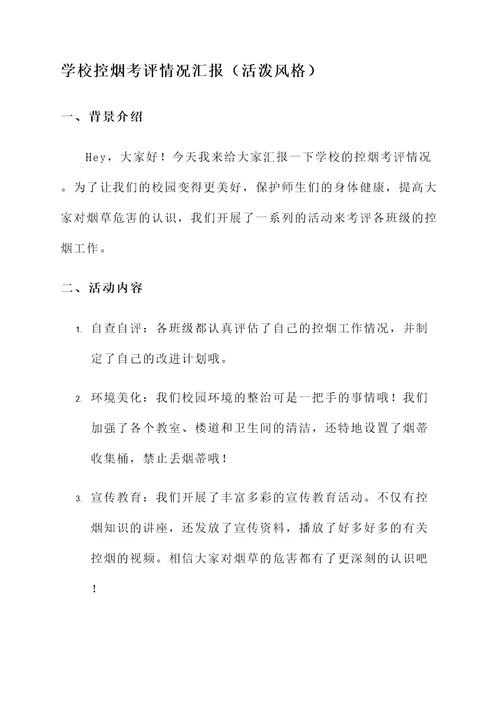 学校控烟考评情况汇报（活泼风格）

一、背景介绍

Hey，大家好！今天我来给大家汇报一下学校的控烟考评情况。为了让我们的校园变得更美好，保护师生们的身体健康，提高大家对烟草危害的认识，我们开展了一系列的活动来考评各班级的控烟工作。

二、活动内容

1. 自查自评：各班级都认真评估了自己的控烟工作情况，并制定了自己的改进计划哦。

2. 环境美化：我们校园环境的整治可是一把手的事情哦！我们加强了各个教室、楼道和卫生间的清洁，还特地设置了烟蒂收集桶，禁止丢烟蒂哦！

3. 宣传教育：我们开展了丰富多彩的宣传教育活动。不仅有控烟知识的讲座，还发放了宣传资料，播放了好多好多的有关控烟的视频。相信大家对烟草的危害都有了更深刻的认识吧！